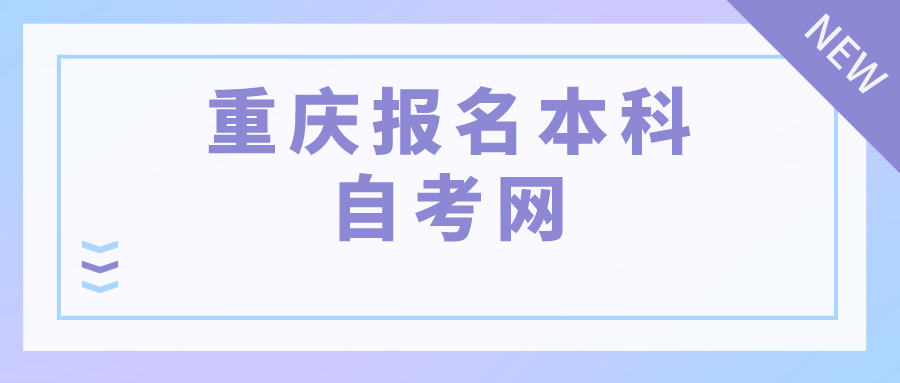 NEW

重庆报名本科
自考网